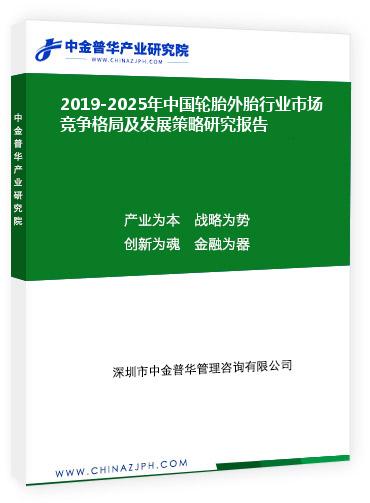 中金普华产业研究院
WWW.CHINAZJPH.COM

中金普华产业研究院

2019-2025年中国轮胎外胎行业市场竞争格局及发展策略研究报告

产业为本　战略为势
创新为魂　金融为器

深圳市中金普华管理咨询有限公司

WWW.CHINAZJPH.COM